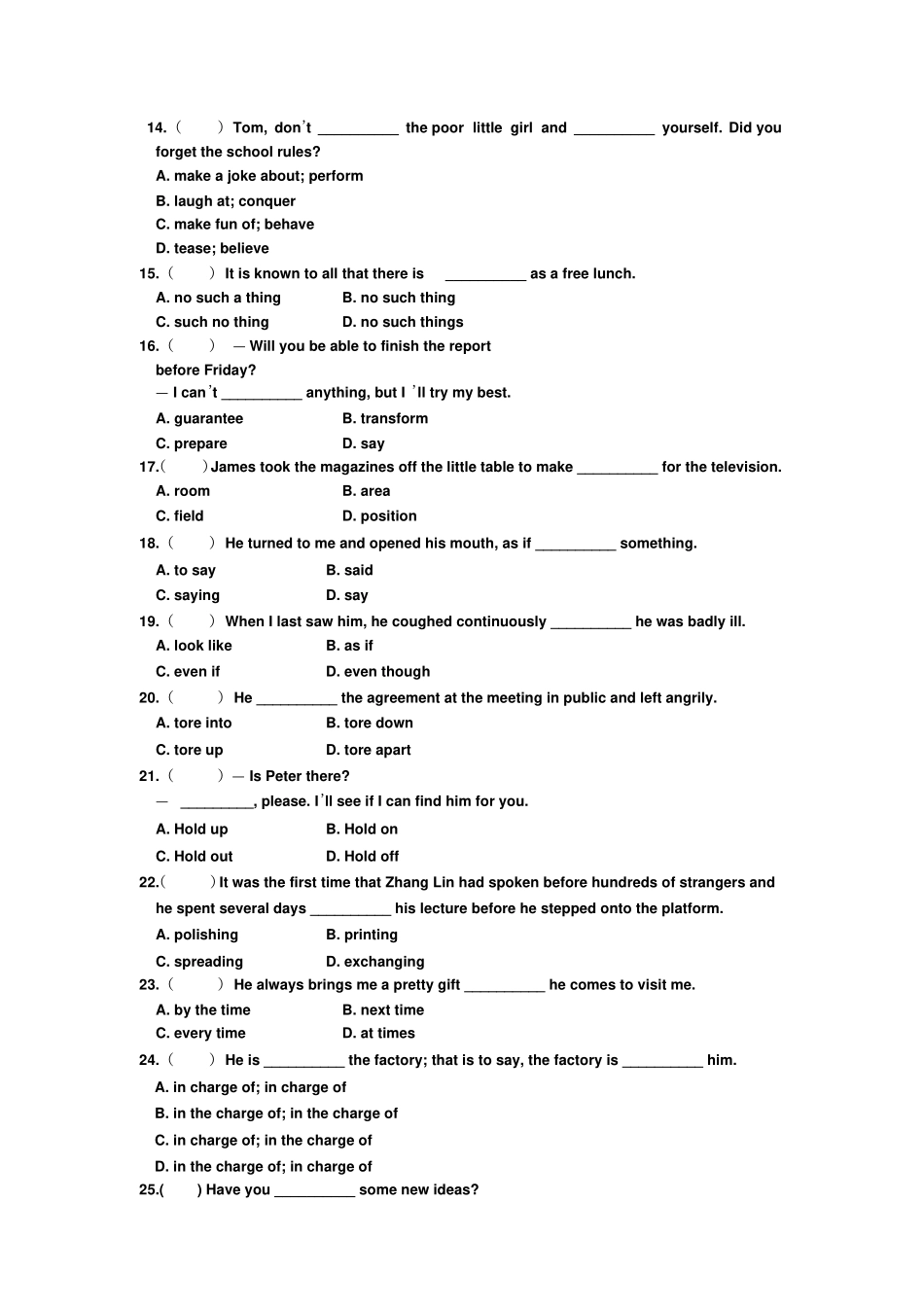 14. （ ） Tom, don't __________ the poor little girl and __________ yourself. Did you forget the school rules?
A. make a joke about; perform
B. laugh at; conquer
C. make fun of; behave
D. tease; believe
15. （ ） It is known to all that there is __________ as a free lunch.
A. no such a thing B. no such thing
C. such no thing D. no such things
16. （ ） — Will you be able to finish the report before Friday?
— I can't __________ anything, but I 'll try my best.
A. guarantee B. transform
C. prepare D. say
17.（ ）James took the magazines off the little table to make __________ for the television.
A. room B. area
C. field D. position
18. （ ） He turned to me and opened his mouth, as if __________ something.
A. to say B. said
C. saying D. say
19. （ ） When I last saw him, he coughed continuously __________ he was badly ill.
A. look like B. as if
C. even if D. even though
20. （ ） He __________ the agreement at the meeting in public and left angrily.
A. tore into B. tore down
C. tore up D. tore apart
21. （ ） — Is Peter there?
— _________, please. I'll see if I can find him for you.
A. Hold up B. Hold on
C. Hold out D. Hold off
22.（ ）It was the first time that Zhang Lin had spoken before hundreds of strangers and he spent several days __________ his lecture before he stepped onto the platform.
A. polishing B. printing
C. spreading D. exchanging
23. （ ） He always brings me a pretty gift __________ he comes to visit me.
A. by the time B. next time
C. every time D. at times
24. （ ） He is __________ the factory; that is to say, the factory is __________ him.
A. in charge of; in charge of
B. in the charge of; in the charge of
C. in charge of; in the charge of
D. in the charge of; in charge of
25.( ) Have you __________ some new ideas?